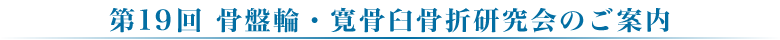 第19回 骨盤輪・寛骨臼骨折研究会のご案内